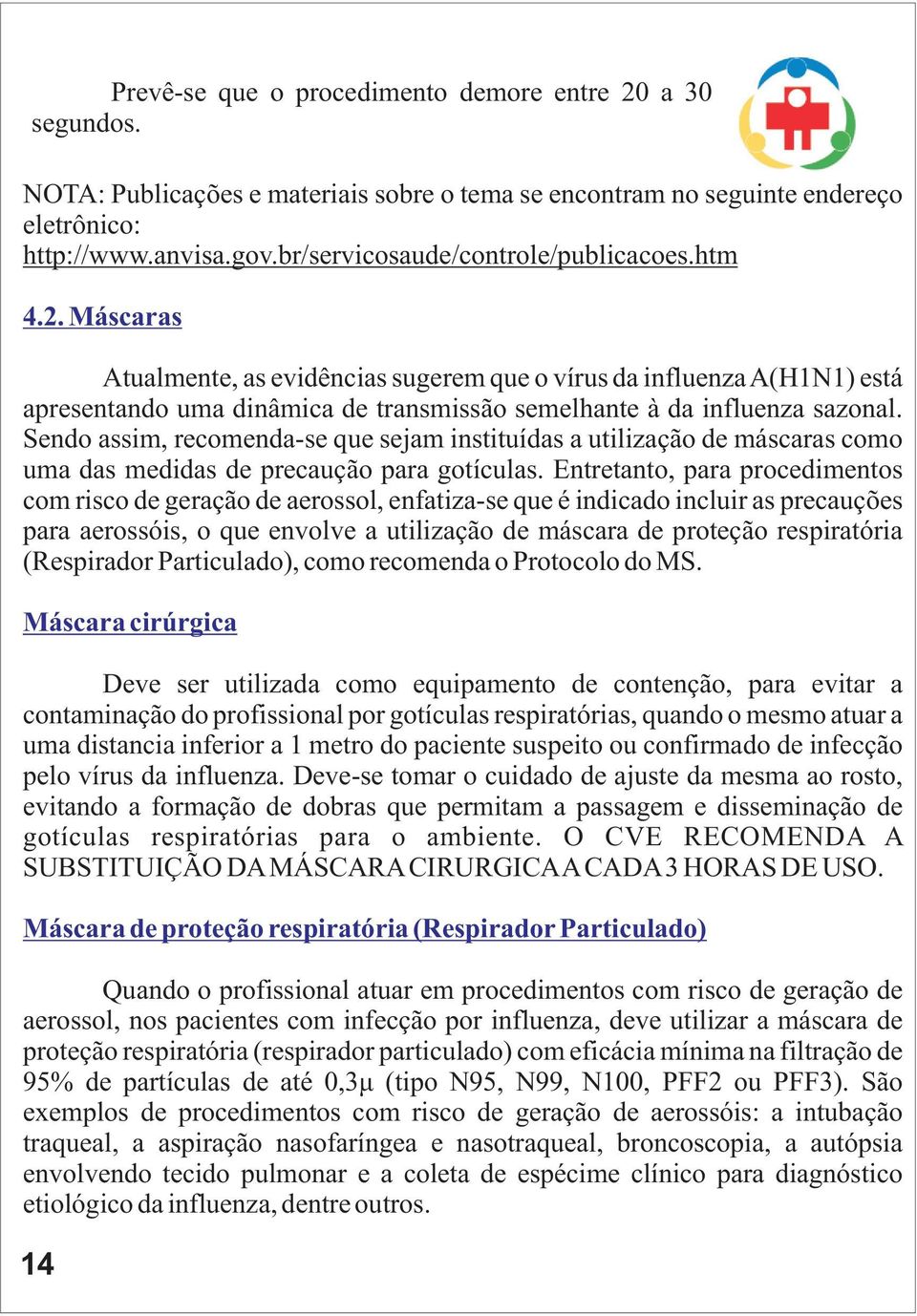 Prevê-se que o procedimento demore entre 20 a 30 segundos.

NOTA: Publicações e materiais sobre o tema se encontram no seguinte endereço eletrônico: http://www.anvisa.gov.br/servicosaude/controle/publicacoes.htm

4.2. Máscaras

Atualmente, as evidências sugerem que o vírus da influenza A(H1N1) está apresentando uma dinâmica de transmissão semelhante à da influenza sazonal. Sendo assim, recomenda-se que sejam instituídas a utilização de máscaras como uma das medidas de precaução para gotículas. Entretanto, para procedimentos com risco de geração de aerossol, enfatiza-se que é indicado incluir as precauções para aerossóis, o que envolve a utilização de máscara de proteção respiratória (Respirador Particulado), como recomenda o Protocolo do MS.

Máscara cirúrgica

Deve ser utilizada como equipamento de contenção, para evitar a contaminação do profissional por gotículas respiratórias, quando o mesmo atuar a uma distancia inferior a 1 metro do paciente suspeito ou confirmado de infecção pelo vírus da influenza. Deve-se tomar o cuidado de ajuste da mesma ao rosto, evitando a formação de dobras que permitam a passagem e disseminação de gotículas respiratórias para o ambiente. O CVE RECOMENDA A SUBSTITUIÇÃO DA MÁSCARA CIRURGICA A CADA 3 HORAS DE USO.

Máscara de proteção respiratória (Respirador Particulado)

Quando o profissional atuar em procedimentos com risco de geração de aerossol, nos pacientes com infecção por influenza, deve utilizar a máscara de proteção respiratória (respirador particulado) com eficácia mínima na filtração de 95% de partículas de até 0,3μ (tipo N95, N99, N100, PFF2 ou PFF3). São exemplos de procedimentos com risco de geração de aerossóis: a intubação traqueal, a aspiração nasofaríngea e nasotraqueal, broncoscopia, a autópsia envolvendo tecido pulmonar e a coleta de espécime clínico para diagnóstico etiológico da influenza, dentre outros.

14